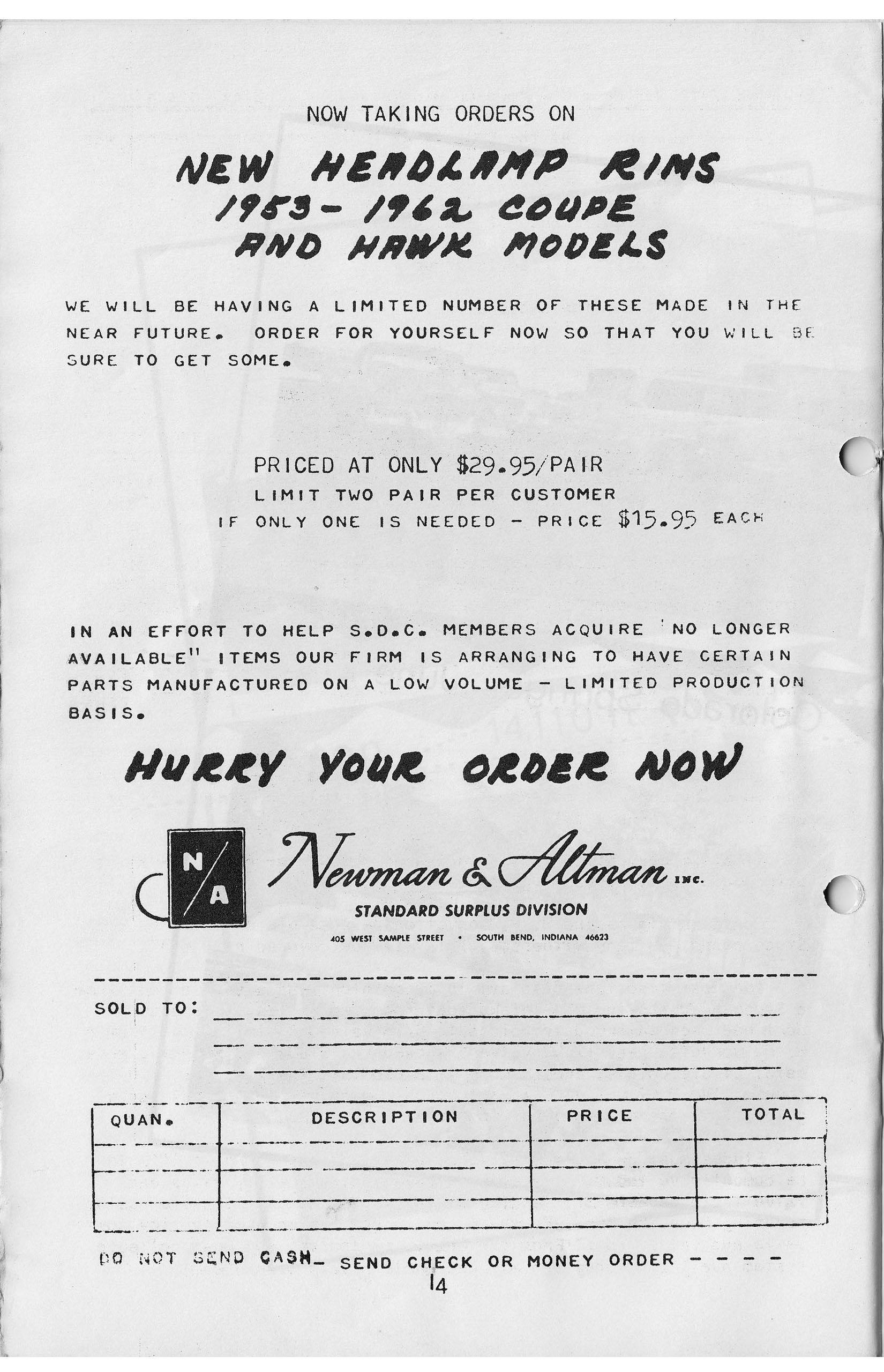 NOW TAKING ORDERS ON

NEW HEADLAMP RIMS
1953 - 1962 COUPE
AND HAWK MODELS

WE WILL BE HAVING A LIMITED NUMBER OF THESE MADE IN THE NEAR FUTURE. ORDER FOR YOURSELF NOW SO THAT YOU WILL BE SURE TO GET SOME.

PRICED AT ONLY \$29.95/PAIR
LIMIT TWO PAIR PER CUSTOMER
IF ONLY ONE IS NEEDED - PRICE \$15.95 EACH

IN AN EFFORT TO HELP S.D.C. MEMBERS ACQUIRE 'NO LONGER AVAILABLE" ITEMS OUR FIRM IS ARRANGING TO HAVE CERTAIN PARTS MANUFACTURED ON A LOW VOLUME - LIMITED PRODUCTION BASIS.

HURRY YOUR ORDER NOW

N/A

Newman & Altman INC.
STANDARD SURPLUS DIVISION
405 WEST SAMPLE STREET • SOUTH BEND, INDIANA 46623

SOLD TO:

| QUAN. | DESCRIPTION | PRICE | TOTAL |
|---|---|---|---|
| | | | |
| | | | |
| | | | |

DO NOT SEND CASH_ SEND CHECK OR MONEY ORDER - - - -

14